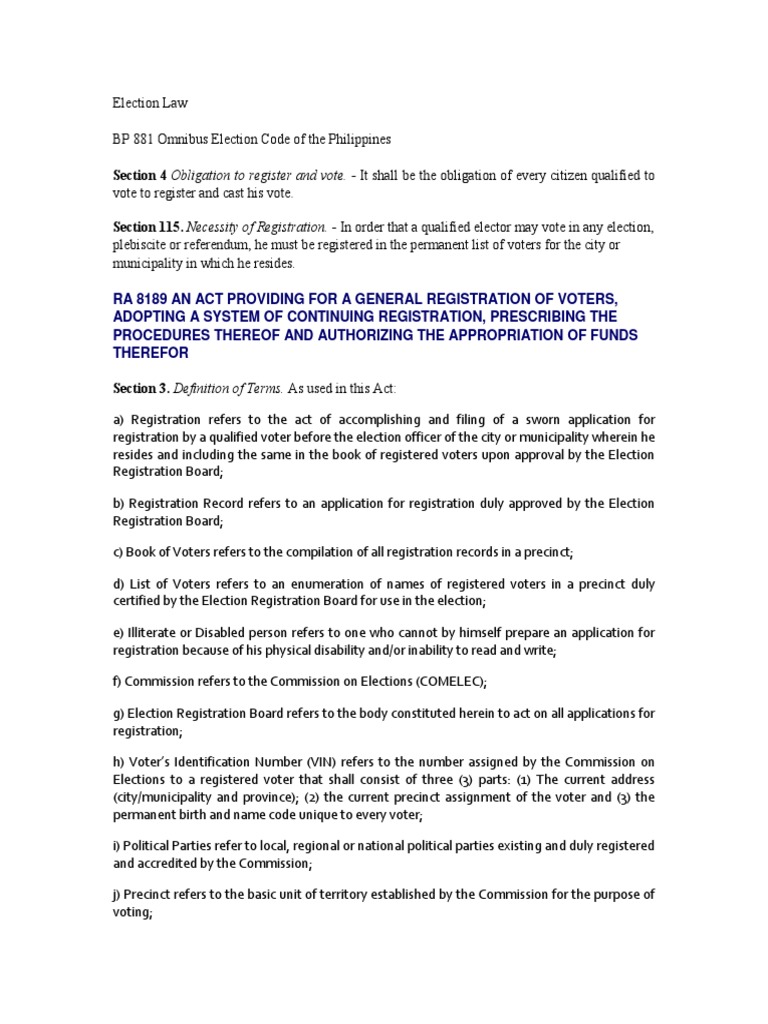 Election Law

BP 881 Omnibus Election Code of the Philippines

Section 4 Obligation to register and vote. - It shall be the obligation of every citizen qualified to vote to register and cast his vote.

Section 115. Necessity of Registration. - In order that a qualified elector may vote in any election, plebiscite or referendum, he must be registered in the permanent list of voters for the city or municipality in which he resides.

RA 8189 AN ACT PROVIDING FOR A GENERAL REGISTRATION OF VOTERS, ADOPTING A SYSTEM OF CONTINUING REGISTRATION, PRESCRIBING THE PROCEDURES THEREOF AND AUTHORIZING THE APPROPRIATION OF FUNDS THEREFOR

Section 3. Definition of Terms. As used in this Act:

a) Registration refers to the act of accomplishing and filing of a sworn application for registration by a qualified voter before the election officer of the city or municipality wherein he resides and including the same in the book of registered voters upon approval by the Election Registration Board;

b) Registration Record refers to an application for registration duly approved by the Election Registration Board;

c) Book of Voters refers to the compilation of all registration records in a precinct;

d) List of Voters refers to an enumeration of names of registered voters in a precinct duly certified by the Election Registration Board for use in the election;

e) Illiterate or Disabled person refers to one who cannot by himself prepare an application for registration because of his physical disability and/or inability to read and write;

f) Commission refers to the Commission on Elections (COMELEC);

g) Election Registration Board refers to the body constituted herein to act on all applications for registration;

h) Voter's Identification Number (VIN) refers to the number assigned by the Commission on Elections to a registered voter that shall consist of three (3) parts: (1) The current address (city/municipality and province); (2) the current precinct assignment of the voter and (3) the permanent birth and name code unique to every voter;

i) Political Parties refer to local, regional or national political parties existing and duly registered and accredited by the Commission;

j) Precinct refers to the basic unit of territory established by the Commission for the purpose of voting;